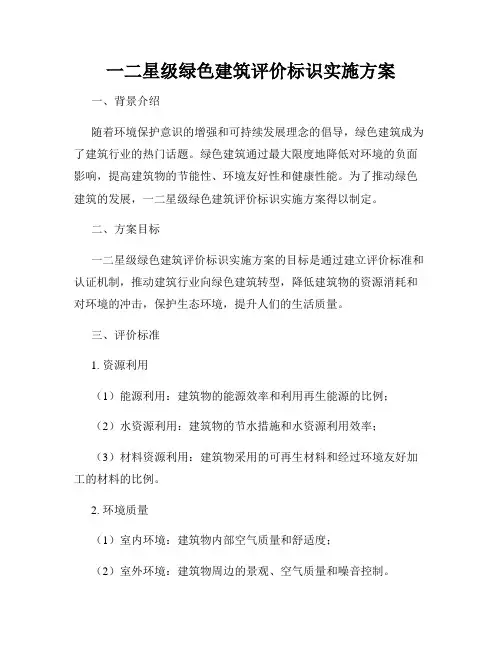 一二星级绿色建筑评价标识实施方案

一、背景介绍

随着环境保护意识的增强和可持续发展理念的倡导，绿色建筑成为了建筑行业的热门话题。绿色建筑通过最大限度地降低对环境的负面影响，提高建筑物的节能性、环境友好性和健康性能。为了推动绿色建筑的发展，一二星级绿色建筑评价标识实施方案得以制定。

二、方案目标

一二星级绿色建筑评价标识实施方案的目标是通过建立评价标准和认证机制，推动建筑行业向绿色建筑转型，降低建筑物的资源消耗和对环境的冲击，保护生态环境，提升人们的生活质量。

三、评价标准

1. 资源利用

（1）能源利用：建筑物的能源效率和利用再生能源的比例；

（2）水资源利用：建筑物的节水措施和水资源利用效率；

（3）材料资源利用：建筑物采用的可再生材料和经过环境友好加工的材料的比例。

2. 环境质量

（1）室内环境：建筑物内部空气质量和舒适度；

（2）室外环境：建筑物周边的景观、空气质量和噪音控制。